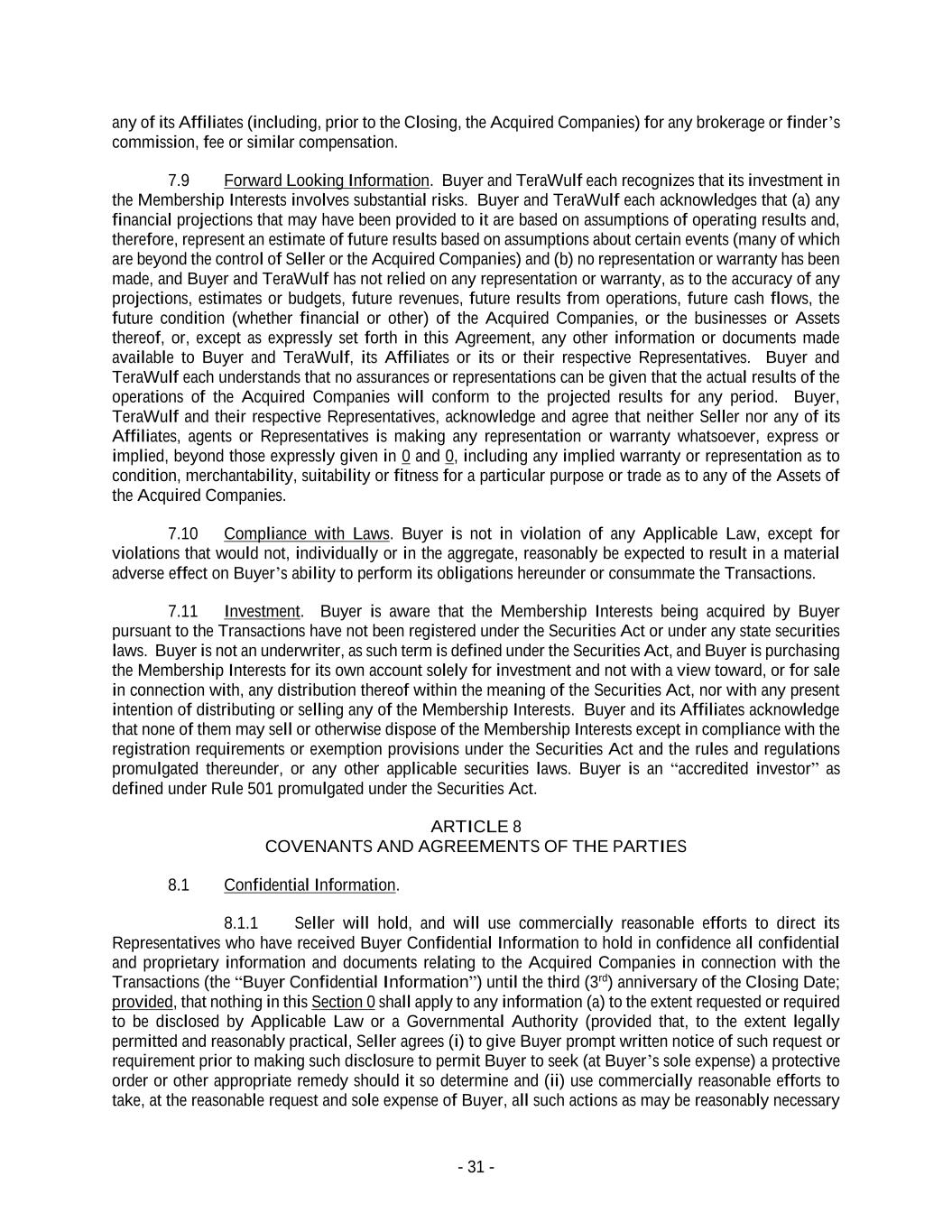 any of its Affiliates (including, prior to the Closing, the Acquired Companies) for any brokerage or finder's commission, fee or similar compensation.

7.9 Forward Looking Information. Buyer and TeraWulf each recognizes that its investment in the Membership Interests involves substantial risks. Buyer and TeraWulf each acknowledges that (a) any financial projections that may have been provided to it are based on assumptions of operating results and, therefore, represent an estimate of future results based on assumptions about certain events (many of which are beyond the control of Seller or the Acquired Companies) and (b) no representation or warranty has been made, and Buyer and TeraWulf has not relied on any representation or warranty, as to the accuracy of any projections, estimates or budgets, future revenues, future results from operations, future cash flows, the future condition (whether financial or other) of the Acquired Companies, or the businesses or Assets thereof, or, except as expressly set forth in this Agreement, any other information or documents made available to Buyer and TeraWulf, its Affiliates or its or their respective Representatives. Buyer and TeraWulf each understands that no assurances or representations can be given that the actual results of the operations of the Acquired Companies will conform to the projected results for any period. Buyer, TeraWulf and their respective Representatives, acknowledge and agree that neither Seller nor any of its Affiliates, agents or Representatives is making any representation or warranty whatsoever, express or implied, beyond those expressly given in 0 and 0, including any implied warranty or representation as to condition, merchantability, suitability or fitness for a particular purpose or trade as to any of the Assets of the Acquired Companies.

7.10 Compliance with Laws. Buyer is not in violation of any Applicable Law, except for violations that would not, individually or in the aggregate, reasonably be expected to result in a material adverse effect on Buyer's ability to perform its obligations hereunder or consummate the Transactions.

7.11 Investment. Buyer is aware that the Membership Interests being acquired by Buyer pursuant to the Transactions have not been registered under the Securities Act or under any state securities laws. Buyer is not an underwriter, as such term is defined under the Securities Act, and Buyer is purchasing the Membership Interests for its own account solely for investment and not with a view toward, or for sale in connection with, any distribution thereof within the meaning of the Securities Act, nor with any present intention of distributing or selling any of the Membership Interests. Buyer and its Affiliates acknowledge that none of them may sell or otherwise dispose of the Membership Interests except in compliance with the registration requirements or exemption provisions under the Securities Act and the rules and regulations promulgated thereunder, or any other applicable securities laws. Buyer is an "accredited investor" as defined under Rule 501 promulgated under the Securities Act.

ARTICLE 8
COVENANTS AND AGREEMENTS OF THE PARTIES

8.1 Confidential Information.

8.1.1 Seller will hold, and will use commercially reasonable efforts to direct its Representatives who have received Buyer Confidential Information to hold in confidence all confidential and proprietary information and documents relating to the Acquired Companies in connection with the Transactions (the "Buyer Confidential Information") until the third ($3^{rd}$) anniversary of the Closing Date; provided, that nothing in this Section 0 shall apply to any information (a) to the extent requested or required to be disclosed by Applicable Law or a Governmental Authority (provided that, to the extent legally permitted and reasonably practical, Seller agrees (i) to give Buyer prompt written notice of such request or requirement prior to making such disclosure to permit Buyer to seek (at Buyer's sole expense) a protective order or other appropriate remedy should it so determine and (ii) use commercially reasonable efforts to take, at the reasonable request and sole expense of Buyer, all such actions as may be reasonably necessary

- 31 -